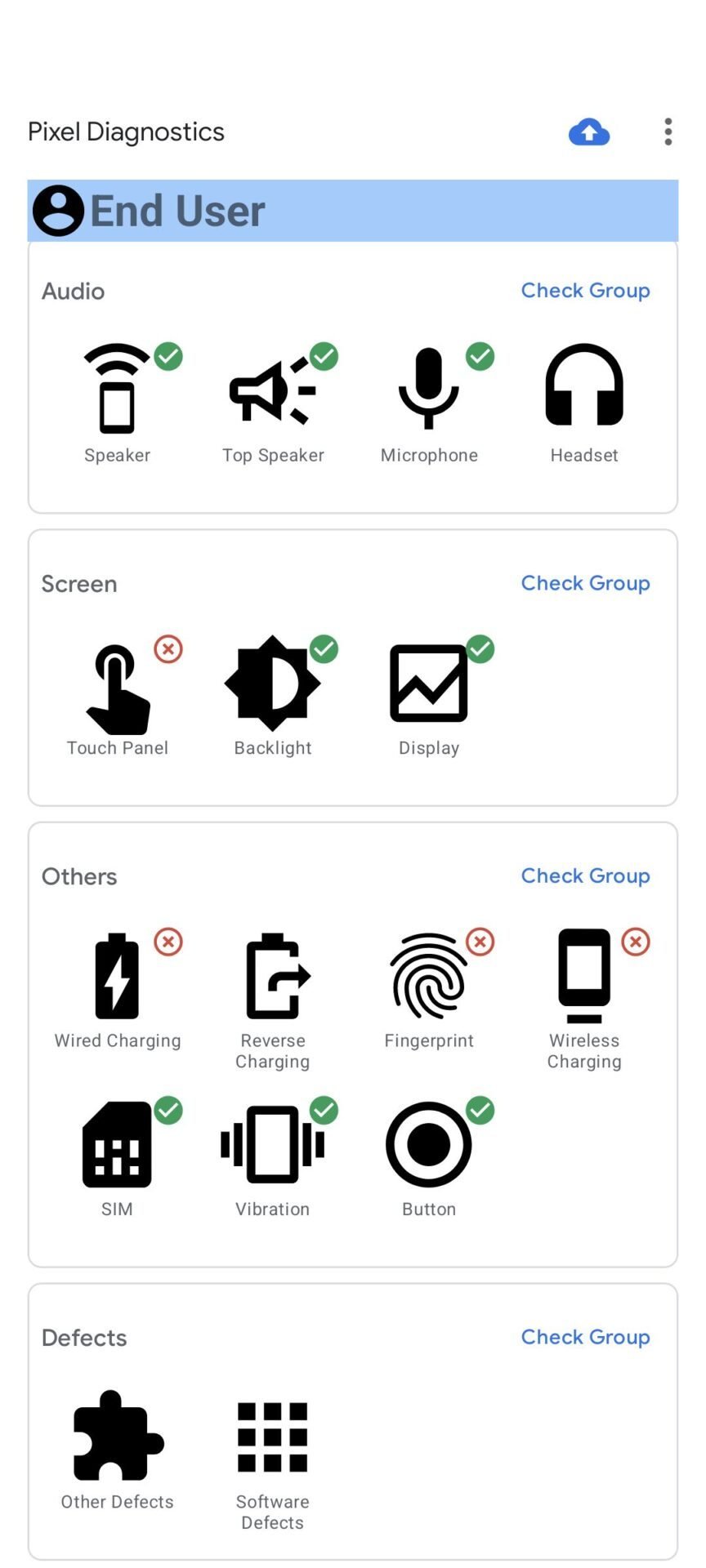 Pixel Diagnostics

End User

Audio
Check Group

Speaker
Top Speaker
Microphone
Headset

Screen
Check Group

Touch Panel
Backlight
Display

Others
Check Group

Wired Charging
Reverse Charging
Fingerprint
Wireless Charging
SIM
Vibration
Button

Defects
Check Group

Other Defects
Software Defects